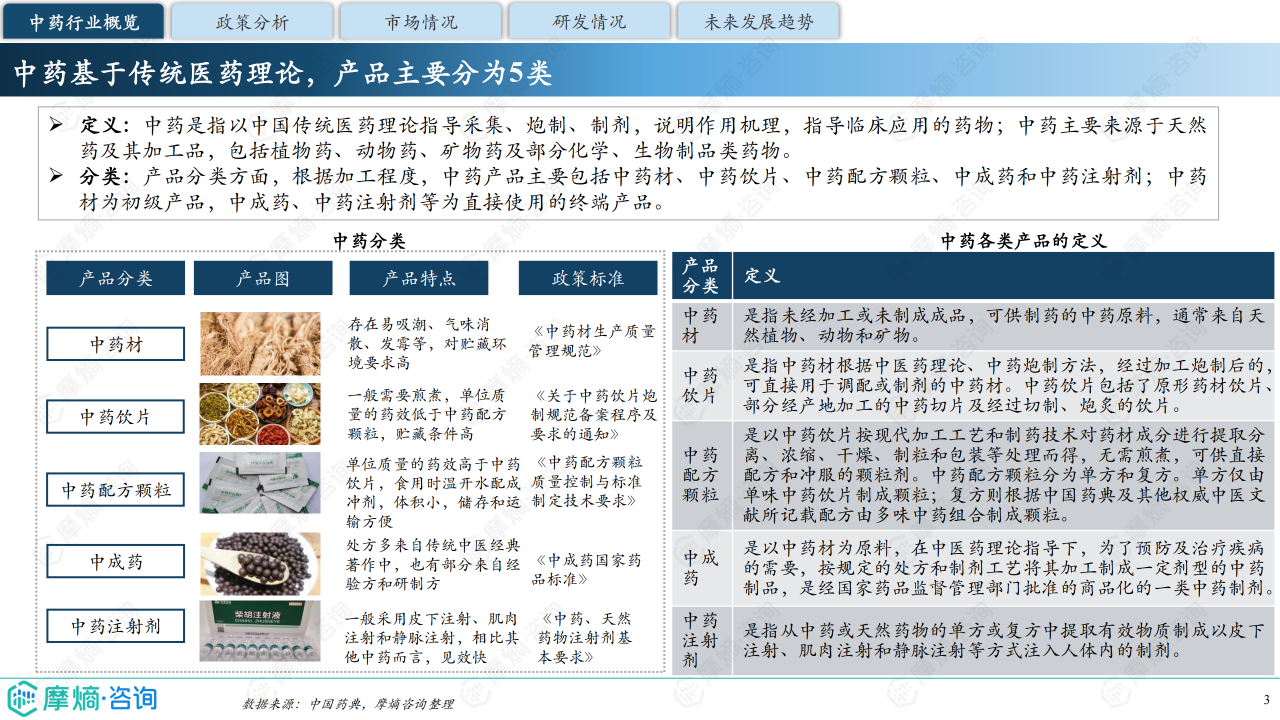 中药行业概览　政策分析　市场情况　研发情况　未来发展趋势

中药基于传统医药理论，产品主要分为5类

➢ 定义：中药是指以中国传统医药理论指导采集、炮制、制剂，说明作用机理，指导临床应用的药物；中药主要来源于天然药及其加工品，包括植物药、动物药、矿物药及部分化学、生物制品类药物。
➢ 分类：产品分类方面，根据加工程度，中药产品主要包括中药材、中药饮片、中药配方颗粒、中成药和中药注射剂；中药材为初级产品，中成药、中药注射剂等为直接使用的终端产品。

中药分类

| 产品分类 | 产品图 | 产品特点 | 政策标准 |
|---|---|---|---|
| 中药材 | | 存在易吸潮、气味消散、发霉等，对贮藏环境要求高 | 《中药材生产质量管理规范》 |
| 中药饮片 | | 一般需要煎煮，单位质量的药效低于中药配方颗粒，贮藏条件高 | 《关于中药饮片炮制规范备案程序及要求的通知》 |
| 中药配方颗粒 | | 单位质量的药效高于中药饮片，食用时温开水配成冲剂，体积小，储存和运输方便 | 《中药配方颗粒质量控制与标准制定技术要求》 |
| 中成药 | | 处方多来自传统中医经典著作中，也有部分来自经验方和研制方 | 《中成药国家药品标准》 |
| 中药注射剂 | 柴胡注射液 | 一般采用皮下注射、肌肉注射和静脉注射，相比其他中药而言，见效快 | 《中药、天然药物注射剂基本要求》 |

中药各类产品的定义

| 产品分类 | 定义 |
|---|---|
| 中药材 | 是指未经加工或未制成成品，可供制药的中药原料，通常来自天然植物、动物和矿物。 |
| 中药饮片 | 是指中药材根据中医药理论、中药炮制方法，经过加工炮制后的，可直接用于调配或制剂的中药材。中药饮片包括了原形药材饮片、部分经产地加工的中药切片及经过切制、炮炙的饮片。 |
| 中药配方颗粒 | 是以中药饮片按现代加工工艺和制药技术对药材成分进行提取分离、浓缩、干燥、制粒和包装等处理而得，无需煎煮，可供直接配方和冲服的颗粒剂。中药配方颗粒分为单方和复方。单方仅由单味中药饮片制成颗粒；复方则根据中国药典及其他权威中医文献所记载配方由多味中药组合制成颗粒。 |
| 中成药 | 是以中药材为原料，在中医药理论指导下，为了预防及治疗疾病的需要，按规定的处方和制剂工艺将其加工制成一定剂型的中药制品，是经国家药品监督管理部门批准的商品化的一类中药制剂。 |
| 中药注射剂 | 是指从中药或天然药物的单方或复方中提取有效物质制成以皮下注射、肌肉注射和静脉注射等方式注入人体内的制剂。 |

摩熵·咨询

数据来源：中国药典，摩熵咨询整理

3